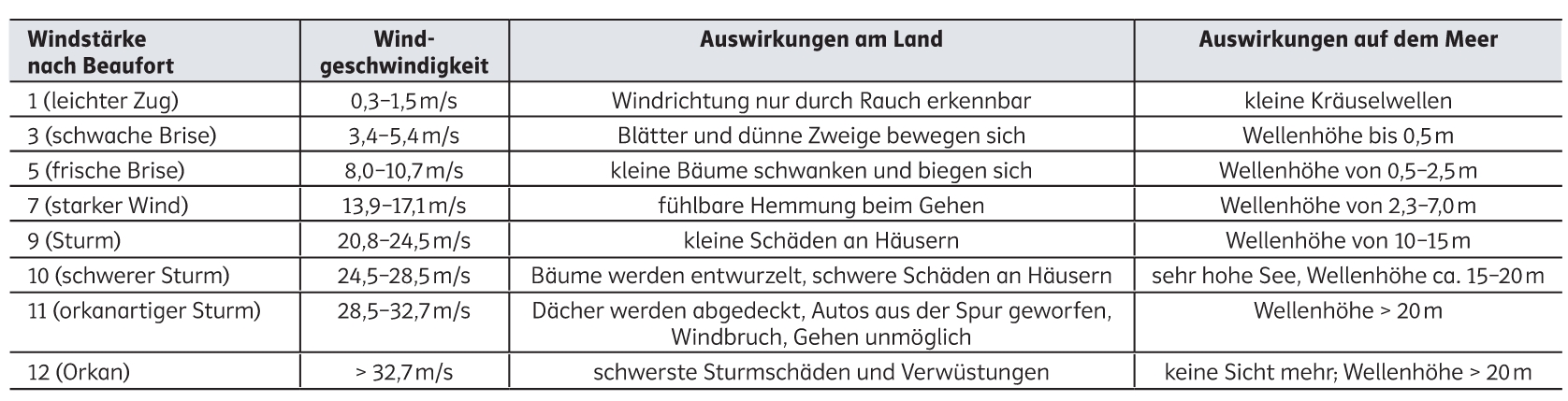 | Windstärke nach Beaufort | Windgeschwindigkeit | Auswirkungen am Land | Auswirkungen auf dem Meer |
|---|---|---|---|
| 1 (leichter Zug) | 0,3–1,5 m/s | Windrichtung nur durch Rauch erkennbar | kleine Kräuselwellen |
| 3 (schwache Brise) | 3,4–5,4 m/s | Blätter und dünne Zweige bewegen sich | Wellenhöhe bis 0,5 m |
| 5 (frische Brise) | 8,0–10,7 m/s | kleine Bäume schwanken und biegen sich | Wellenhöhe von 0,5–2,5 m |
| 7 (starker Wind) | 13,9–17,1 m/s | fühlbare Hemmung beim Gehen | Wellenhöhe von 2,3–7,0 m |
| 9 (Sturm) | 20,8–24,5 m/s | kleine Schäden an Häusern | Wellenhöhe von 10–15 m |
| 10 (schwerer Sturm) | 24,5–28,5 m/s | Bäume werden entwurzelt, schwere Schäden an Häusern | sehr hohe See, Wellenhöhe ca. 15–20 m |
| 11 (orkanartiger Sturm) | 28,5–32,7 m/s | Dächer werden abgedeckt, Autos aus der Spur geworfen, Windbruch, Gehen unmöglich | Wellenhöhe > 20 m |
| 12 (Orkan) | > 32,7 m/s | schwerste Sturmschäden und Verwüstungen | keine Sicht mehr; Wellenhöhe > 20 m |